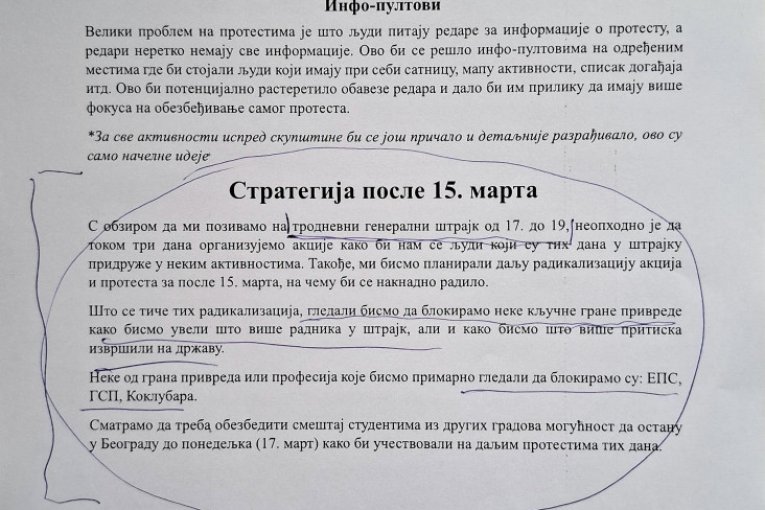 Инфо-пултови

Велики проблем на протестима је што људи питају редаре за информације о протесту, а редари неретко немају све информације. Ово би се решило инфо-пултовима на одређеним местима где би стојали људи који имају при себи сатницу, мапу активности, списак догађаја итд. Ово би потенцијално растеретило обавезе редара и дало би им прилику да имају више фокуса на обезбеђивање самог протеста.

*За све активности испред скупштине би се још причало и детаљније разрађивало, ово су само начелне идеје

Стратегија после 15. марта

С обзиром да ми позивамо на тродневни генерални штрајк од 17. до 19. неопходно је да током три дана организујемо акције како би нам се људи који су тих дана у штрајку придруже у неким активностима. Такође, ми бисмо планирали даљу радикализацију акција и протеста за после 15. марта, на чему би се накнадно радило.

Што се тиче тих радикализација, гледали бисмо да блокирамо неке кључне гране привреде како бисмо увели што више радника у штрајк, али и како бисмо што више притиска извршили на државу.

Неке од грана привреда или професија које бисмо примарно гледали да блокирамо су: ЕПС, ГСП, Коклубара.

Сматрамо да треба обезбедити смештај студентима из других градова могућност да остану у Београду до понедељка (17. март) како би учествовали на даљим протестима тих дана.